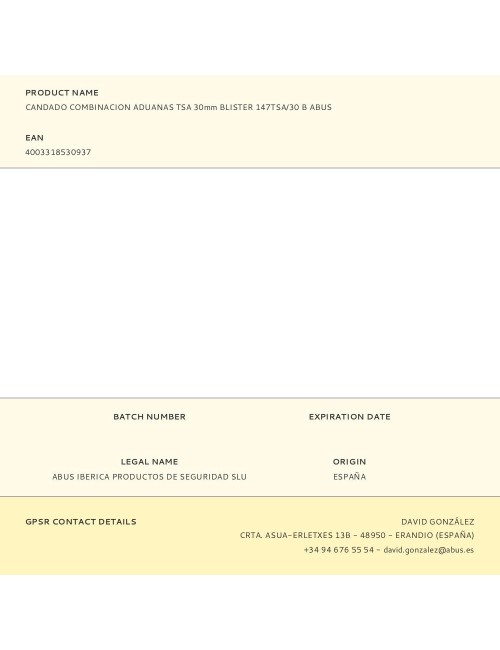 PRODUCT NAME
CANDADO COMBINACION ADUANAS TSA 30mm BLISTER 147TSA/30 B ABUS

EAN
4003318530937

BATCH NUMBER

EXPIRATION DATE

LEGAL NAME
ABUS IBERICA PRODUCTOS DE SEGURIDAD SLU

ORIGIN
ESPAÑA

GPSR CONTACT DETAILS

DAVID GONZÁLEZ
CRTA. ASUA-ERLETXES 13B - 48950 - ERANDIO (ESPAÑA)
+34 94 676 55 54 - david.gonzalez@abus.es